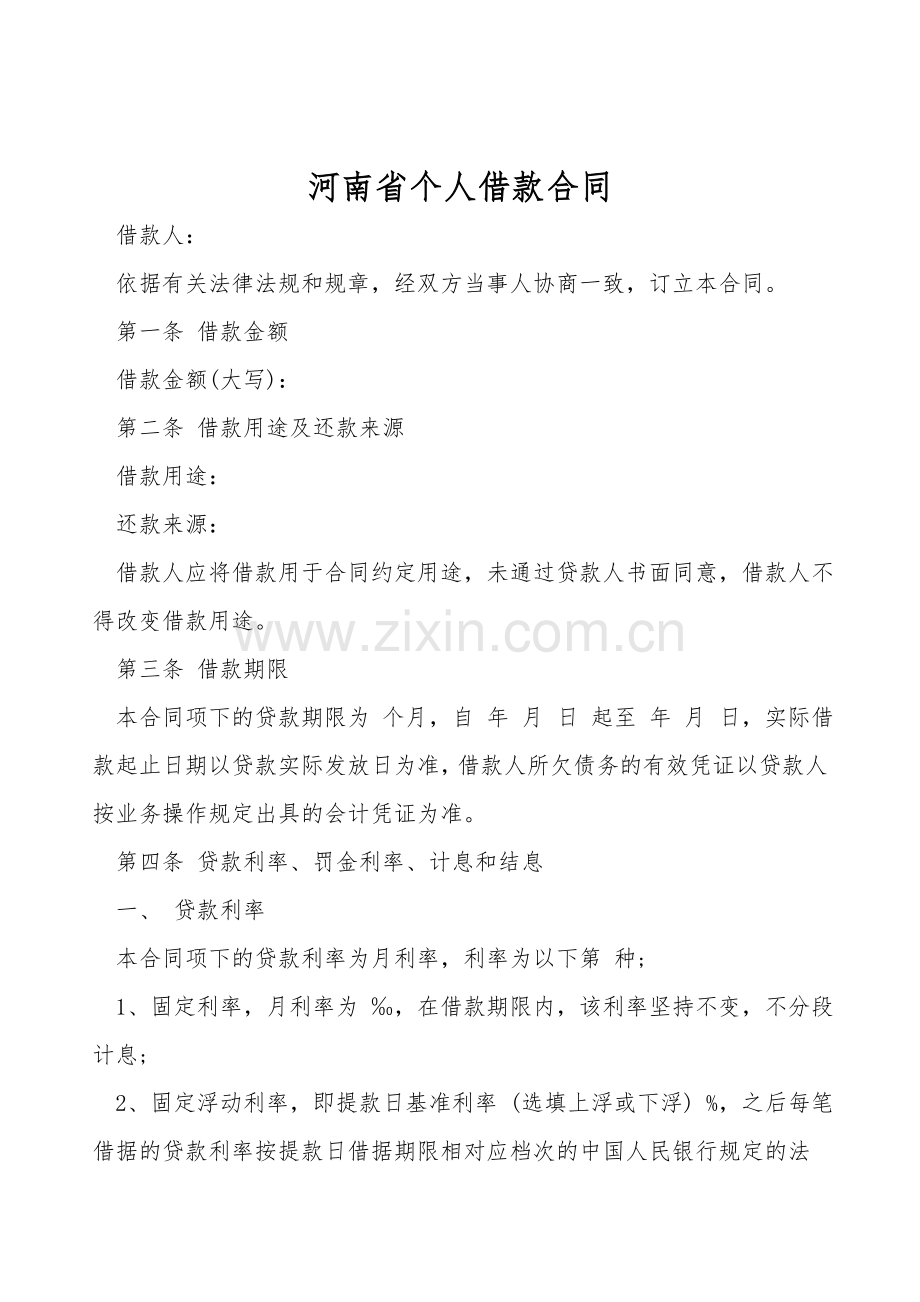 河南省个人借款合同

借款人：

依据有关法律法规和规章，经双方当事人协商一致，订立本合同。

第一条 借款金额

借款金额(大写)：

第二条 借款用途及还款来源

借款用途：

还款来源：

借款人应将借款用于合同约定用途，未通过贷款人书面同意，借款人不得改变借款用途。

www.zixin.com.cn

第三条 借款期限

本合同项下的贷款期限为 个月，自 年 月 日 起至 年 月 日，实际借款起止日期以贷款实际发放日为准，借款人所欠债务的有效凭证以贷款人按业务操作规定出具的会计凭证为准。

第四条 贷款利率、罚金利率、计息和结息

一、 贷款利率

本合同项下的贷款利率为月利率，利率为以下第 种；

1、固定利率，月利率为 ‰，在借款期限内，该利率坚持不变，不分段计息；

2、固定浮动利率，即提款日基准利率 (选填上浮或下浮) %，之后每笔借据的贷款利率按提款日借据期限相对应档次的中国人民银行规定的法